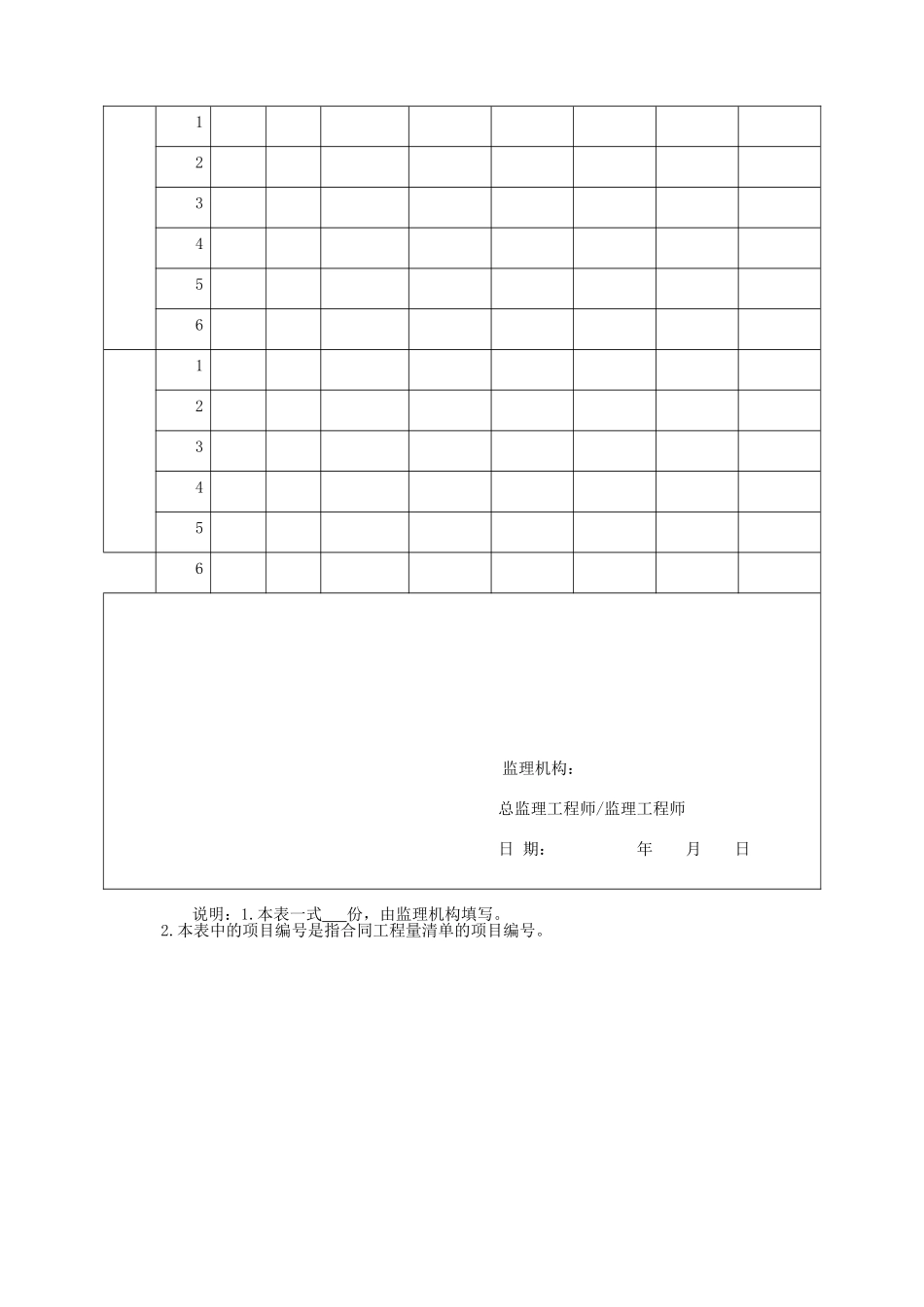 | | | | | | | | | | |
|---|---|---|---|---|---|---|---|---|---|
| | 1 | | | | | | | | |
| | 2 | | | | | | | | |
| | 3 | | | | | | | | |
| | 4 | | | | | | | | |
| | 5 | | | | | | | | |
| | 6 | | | | | | | | |
| | 1 | | | | | | | | |
| | 2 | | | | | | | | |
| | 3 | | | | | | | | |
| | 4 | | | | | | | | |
| | 5 | | | | | | | | |
| | 6 | | | | | | | | |

监理机构：

总监理工程师/监理工程师

日 期： 年 月 日

说明：1.本表一式___份，由监理机构填写。
2.本表中的项目编号是指合同工程量清单的项目编号。